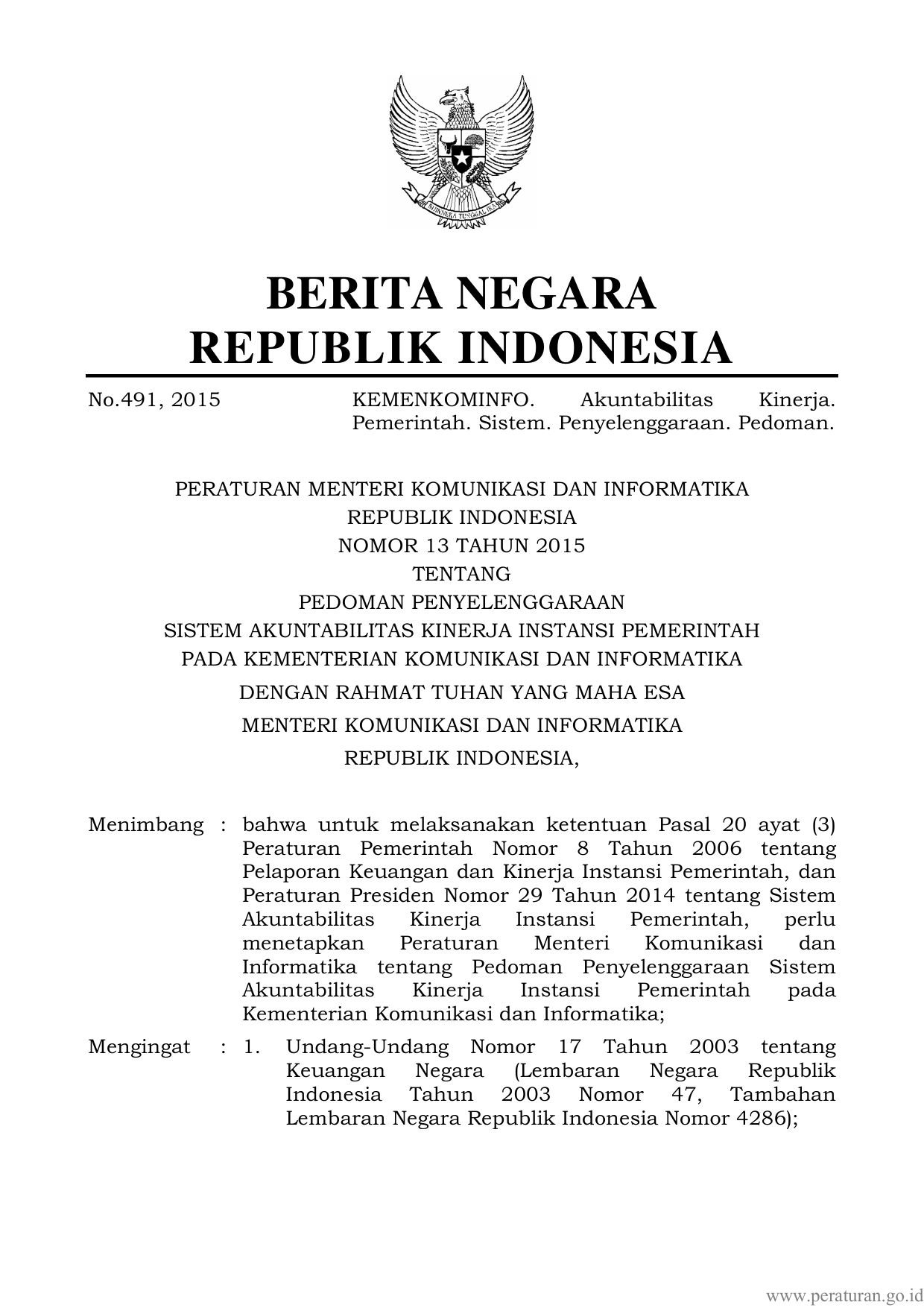 BHINNEKA TUNGGAL IKA

BERITA NEGARA
REPUBLIK INDONESIA

No.491, 2015 KEMENKOMINFO. Akuntabilitas Kinerja. Pemerintah. Sistem. Penyelenggaraan. Pedoman.

PERATURAN MENTERI KOMUNIKASI DAN INFORMATIKA
REPUBLIK INDONESIA
NOMOR 13 TAHUN 2015
TENTANG
PEDOMAN PENYELENGGARAAN
SISTEM AKUNTABILITAS KINERJA INSTANSI PEMERINTAH
PADA KEMENTERIAN KOMUNIKASI DAN INFORMATIKA

DENGAN RAHMAT TUHAN YANG MAHA ESA
MENTERI KOMUNIKASI DAN INFORMATIKA
REPUBLIK INDONESIA,

Menimbang : bahwa untuk melaksanakan ketentuan Pasal 20 ayat (3) Peraturan Pemerintah Nomor 8 Tahun 2006 tentang Pelaporan Keuangan dan Kinerja Instansi Pemerintah, dan Peraturan Presiden Nomor 29 Tahun 2014 tentang Sistem Akuntabilitas Kinerja Instansi Pemerintah, perlu menetapkan Peraturan Menteri Komunikasi dan Informatika tentang Pedoman Penyelenggaraan Sistem Akuntabilitas Kinerja Instansi Pemerintah pada Kementerian Komunikasi dan Informatika;

Mengingat : 1. Undang-Undang Nomor 17 Tahun 2003 tentang Keuangan Negara (Lembaran Negara Republik Indonesia Tahun 2003 Nomor 47, Tambahan Lembaran Negara Republik Indonesia Nomor 4286);

www.peraturan.go.id